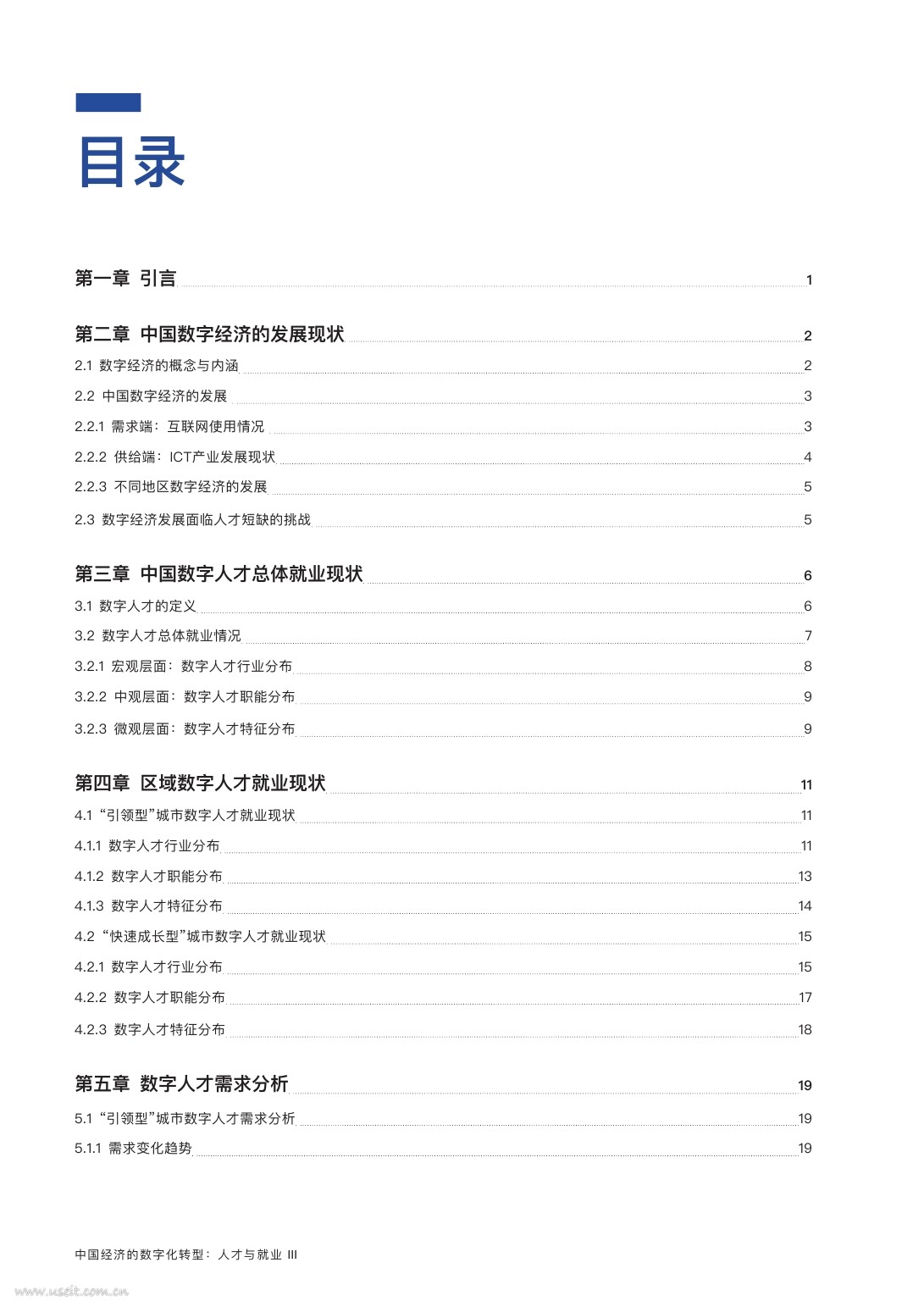 目录

第一章 引言 1

第二章 中国数字经济的发展现状 2

2.1 数字经济的概念与内涵 2

2.2 中国数字经济的发展 3

2.2.1 需求端：互联网使用情况 3

2.2.2 供给端：ICT产业发展现状 4

2.2.3 不同地区数字经济的发展 5

2.3 数字经济发展面临人才短缺的挑战 5

第三章 中国数字人才总体就业现状 6

3.1 数字人才的定义 6

3.2 数字人才总体就业情况 7

3.2.1 宏观层面：数字人才行业分布 8

3.2.2 中观层面：数字人才职能分布 9

3.2.3 微观层面：数字人才特征分布 9

第四章 区域数字人才就业现状 11

4.1 “引领型”城市数字人才就业现状 11

4.1.1 数字人才行业分布 11

4.1.2 数字人才职能分布 13

4.1.3 数字人才特征分布 14

4.2 “快速成长型”城市数字人才就业现状 15

4.2.1 数字人才行业分布 15

4.2.2 数字人才职能分布 17

4.2.3 数字人才特征分布 18

第五章 数字人才需求分析 19

5.1 “引领型”城市数字人才需求分析 19

5.1.1 需求变化趋势 19

中国经济的数字化转型：人才与就业 III

www.useit.com.cn